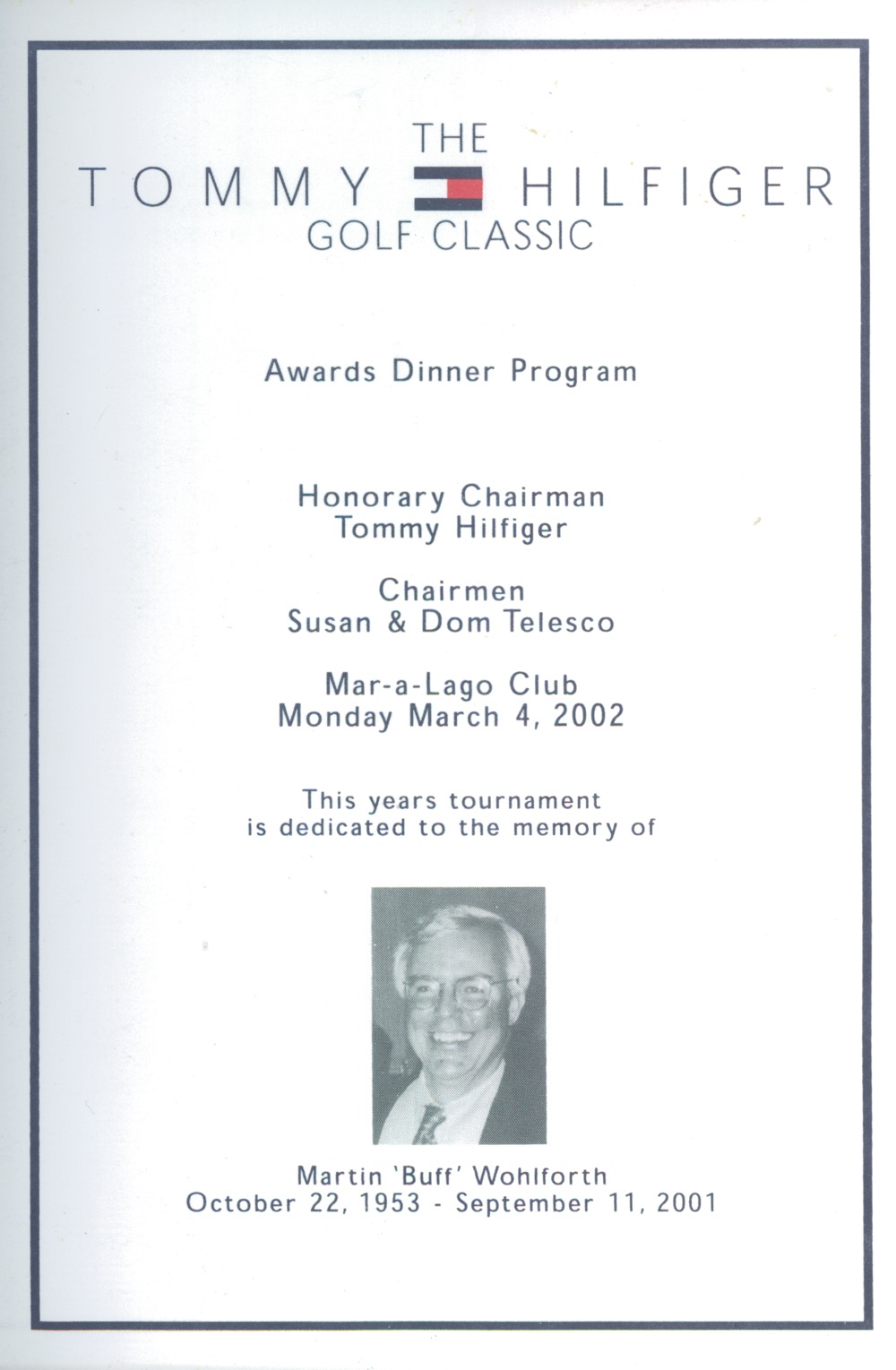 THE
TOMMY HILFIGER
GOLF CLASSIC

Awards Dinner Program

Honorary Chairman
Tommy Hilfiger

Chairmen
Susan & Dom Telesco

Mar-a-Lago Club
Monday March 4, 2002

This years tournament
is dedicated to the memory of

Martin 'Buff' Wohlforth
October 22, 1953 - September 11, 2001